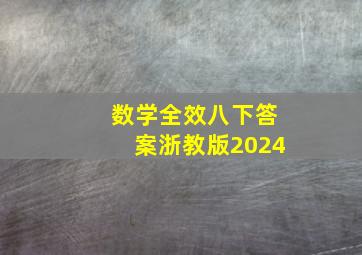 数学全效八下答案浙教版2024